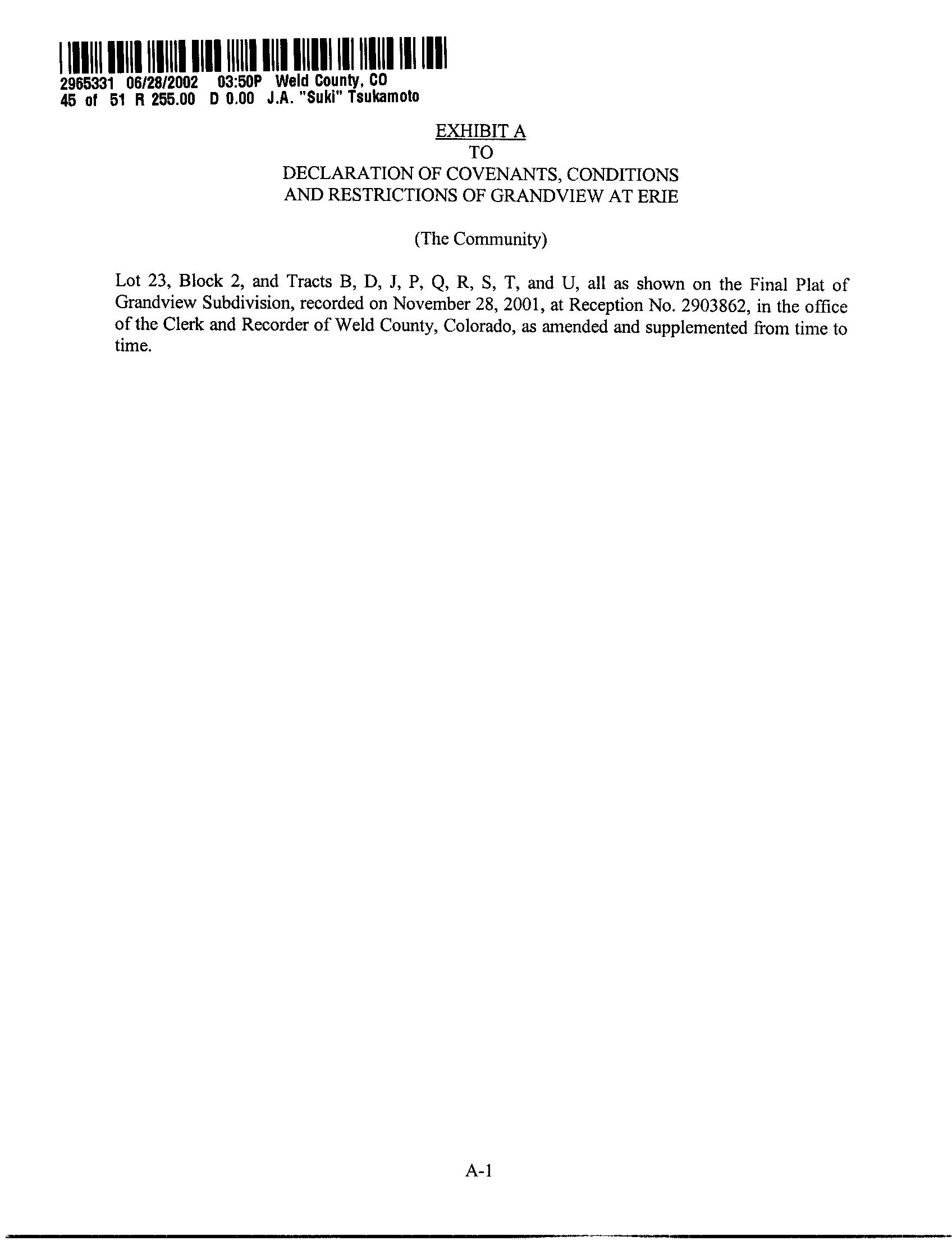 2965331 06/28/2002 03:50P Weld County, CO
45 of 51 R 255.00 D 0.00 J.A. "Suki" Tsukamoto

EXHIBIT A
TO
DECLARATION OF COVENANTS, CONDITIONS AND RESTRICTIONS OF GRANDVIEW AT ERIE

(The Community)

Lot 23, Block 2, and Tracts B, D, J, P, Q, R, S, T, and U, all as shown on the Final Plat of Grandview Subdivision, recorded on November 28, 2001, at Reception No. 2903862, in the office of the Clerk and Recorder of Weld County, Colorado, as amended and supplemented from time to time.

A-1